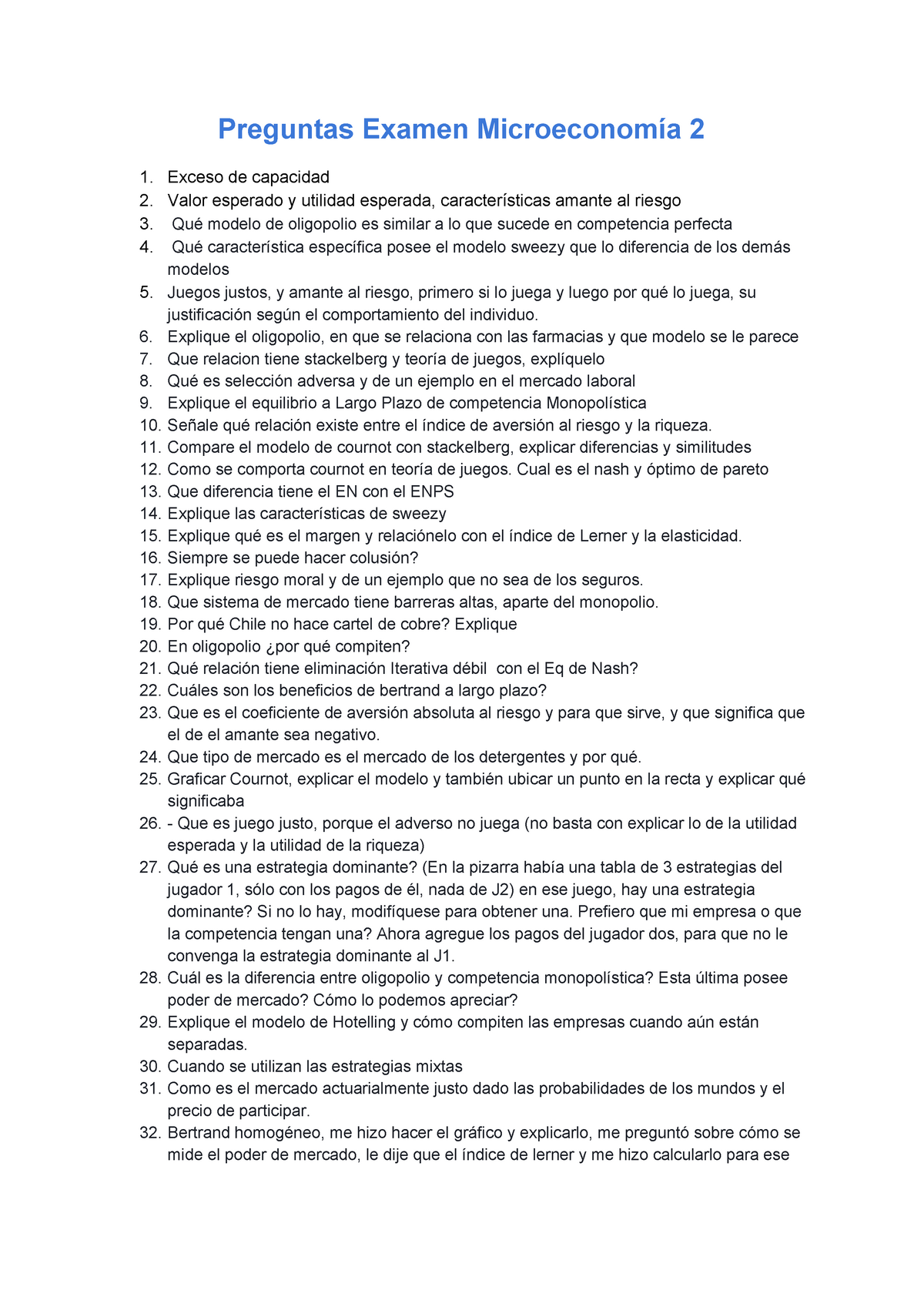 Preguntas Examen Microeconomía 2

1. Exceso de capacidad
2. Valor esperado y utilidad esperada, características amante al riesgo
3. Qué modelo de oligopolio es similar a lo que sucede en competencia perfecta
4. Qué característica específica posee el modelo sweezy que lo diferencia de los demás modelos
5. Juegos justos, y amante al riesgo, primero si lo juega y luego por qué lo juega, su justificación según el comportamiento del individuo.
6. Explique el oligopolio, en que se relaciona con las farmacias y que modelo se le parece
7. Que relacion tiene stackelberg y teoría de juegos, explíquelo
8. Qué es selección adversa y de un ejemplo en el mercado laboral
9. Explique el equilibrio a Largo Plazo de competencia Monopolística
10. Señale qué relación existe entre el índice de aversión al riesgo y la riqueza.
11. Compare el modelo de cournot con stackelberg, explicar diferencias y similitudes
12. Como se comporta cournot en teoría de juegos. Cual es el nash y óptimo de pareto
13. Que diferencia tiene el EN con el ENPS
14. Explique las características de sweezy
15. Explique qué es el margen y relaciónelo con el índice de Lerner y la elasticidad.
16. Siempre se puede hacer colusión?
17. Explique riesgo moral y de un ejemplo que no sea de los seguros.
18. Que sistema de mercado tiene barreras altas, aparte del monopolio.
19. Por qué Chile no hace cartel de cobre? Explique
20. En oligopolio ¿por qué compiten?
21. Qué relación tiene eliminación Iterativa débil con el Eq de Nash?
22. Cuáles son los beneficios de bertrand a largo plazo?
23. Que es el coeficiente de aversión absoluta al riesgo y para que sirve, y que significa que el de el amante sea negativo.
24. Que tipo de mercado es el mercado de los detergentes y por qué.
25. Graficar Cournot, explicar el modelo y también ubicar un punto en la recta y explicar qué significaba
26. - Que es juego justo, porque el adverso no juega (no basta con explicar lo de la utilidad esperada y la utilidad de la riqueza)
27. Qué es una estrategia dominante? (En la pizarra había una tabla de 3 estrategias del jugador 1, sólo con los pagos de él, nada de J2) en ese juego, hay una estrategia dominante? Si no lo hay, modifíquese para obtener una. Prefiero que mi empresa o que la competencia tengan una? Ahora agregue los pagos del jugador dos, para que no le convenga la estrategia dominante al J1.
28. Cuál es la diferencia entre oligopolio y competencia monopolística? Esta última posee poder de mercado? Cómo lo podemos apreciar?
29. Explique el modelo de Hotelling y cómo compiten las empresas cuando aún están separadas.
30. Cuando se utilizan las estrategias mixtas
31. Como es el mercado actuarialmente justo dado las probabilidades de los mundos y el precio de participar.
32. Bertrand homogéneo, me hizo hacer el gráfico y explicarlo, me preguntó sobre cómo se mide el poder de mercado, le dije que el índice de lerner y me hizo calcularlo para ese